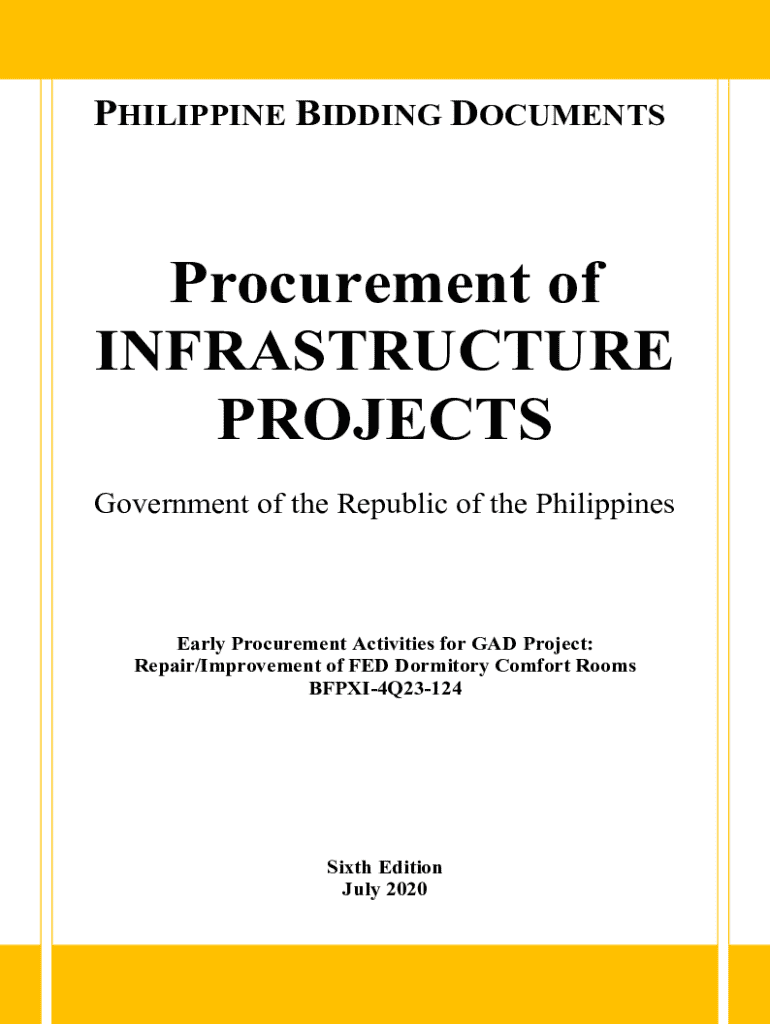 PHILIPPINE BIDDING DOCUMENTS

Procurement of
INFRASTRUCTURE
PROJECTS

Government of the Republic of the Philippines

Early Procurement Activities for GAD Project:
Repair/Improvement of FED Dormitory Comfort Rooms
BFPXI-4Q23-124

Sixth Edition
July 2020